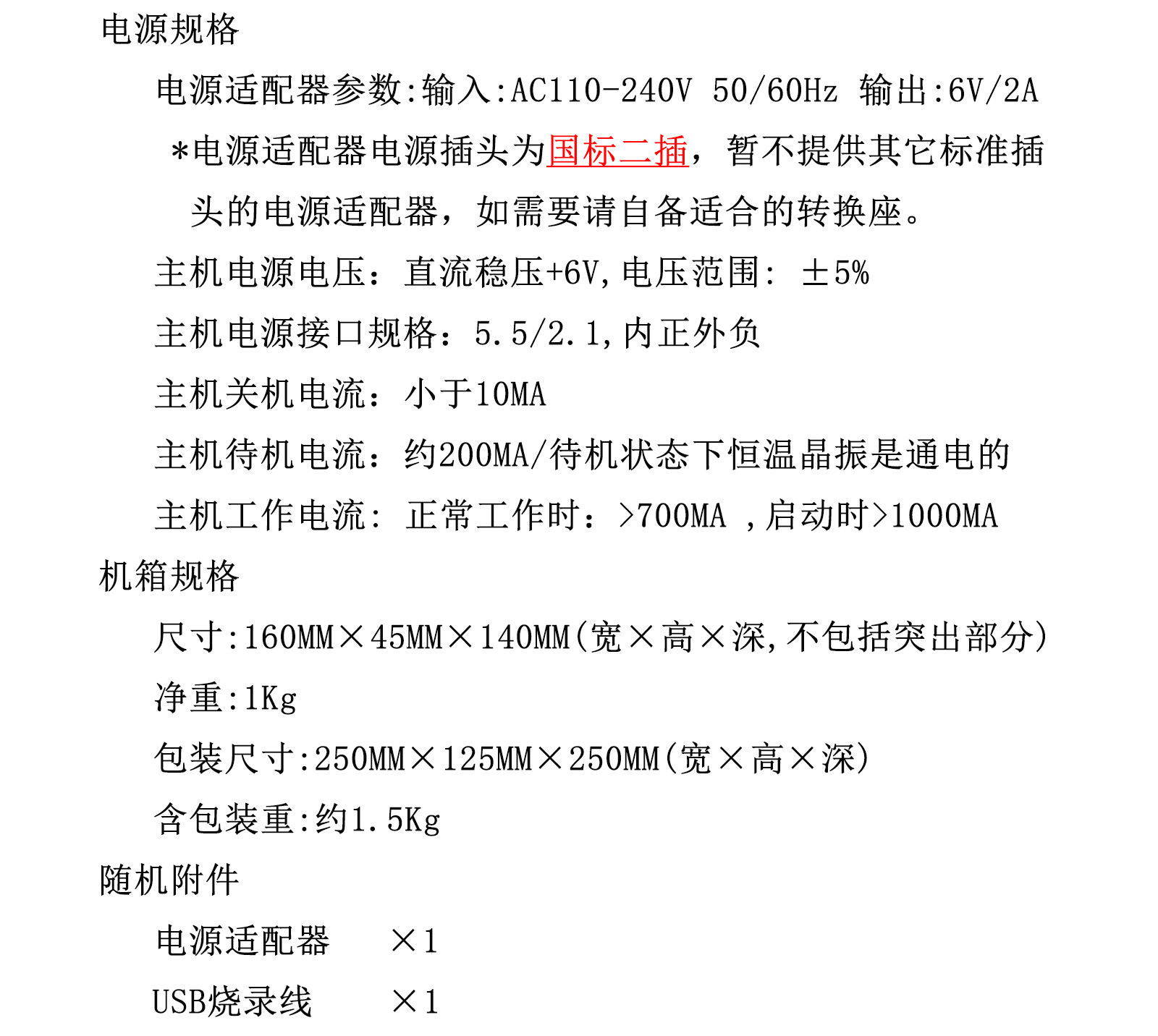 电源规格

电源适配器参数:输入:AC110-240V 50/60Hz 输出:6V/2A

*电源适配器电源插头为国标二插，暂不提供其它标准插头的电源适配器，如需要请自备适合的转换座。

主机电源电压：直流稳压+6V,电压范围：±5%

主机电源接口规格：5.5/2.1,内正外负

主机关机电流：小于10MA

主机待机电流：约200MA/待机状态下恒温晶振是通电的

主机工作电流：正常工作时：>700MA ,启动时>1000MA

机箱规格

尺寸:160MM×45MM×140MM(宽×高×深,不包括突出部分)

净重:1Kg

包装尺寸:250MM×125MM×250MM(宽×高×深)

含包装重:约1.5Kg

随机附件

电源适配器 ×1

USB烧录线 ×1